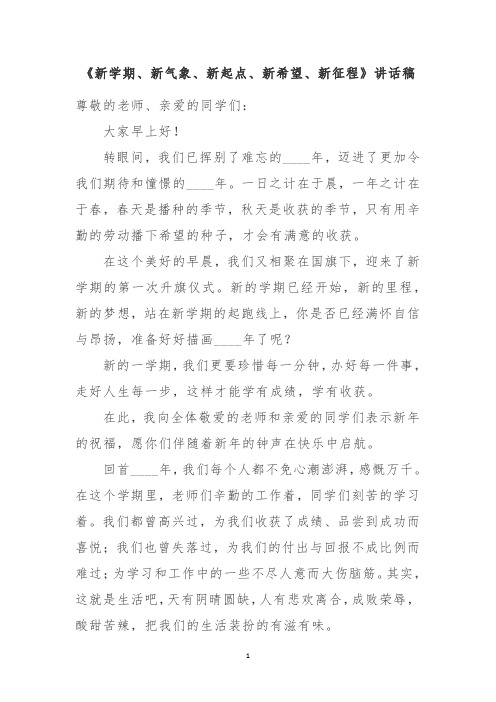 《新学期、新气象、新起点、新希望、新征程》讲话稿

尊敬的老师、亲爱的同学们:

大家早上好!

转眼间,我们已挥别了难忘的____年,迈进了更加令我们期待和憧憬的____年。一日之计在于晨,一年之计在于春,春天是播种的季节,秋天是收获的季节,只有用辛勤的劳动播下希望的种子,才会有满意的收获。

在这个美好的早晨,我们又相聚在国旗下,迎来了新学期的第一次升旗仪式。新的学期已经开始,新的里程,新的梦想,站在新学期的起跑线上,你是否已经满怀自信与昂扬,准备好好描画____年了呢?

新的一学期,我们更要珍惜每一分钟,办好每一件事,走好人生每一步,这样才能学有成绩,学有收获。

在此,我向全体敬爱的老师和亲爱的同学们表示新年的祝福,愿你们伴随着新年的钟声在快乐中启航。

回首____年,我们每个人都不免心潮澎湃,感慨万千。在这个学期里,老师们辛勤的工作着,同学们刻苦的学习着。我们都曾高兴过,为我们收获了成绩、品尝到成功而喜悦;我们也曾失落过,为我们的付出与回报不成比例而难过;为学习和工作中的一些不尽人意而大伤脑筋。其实,这就是生活吧,天有阴晴圆缺,人有悲欢离合,成败荣辱,酸甜苦辣,把我们的生活装扮的有滋有味。

1